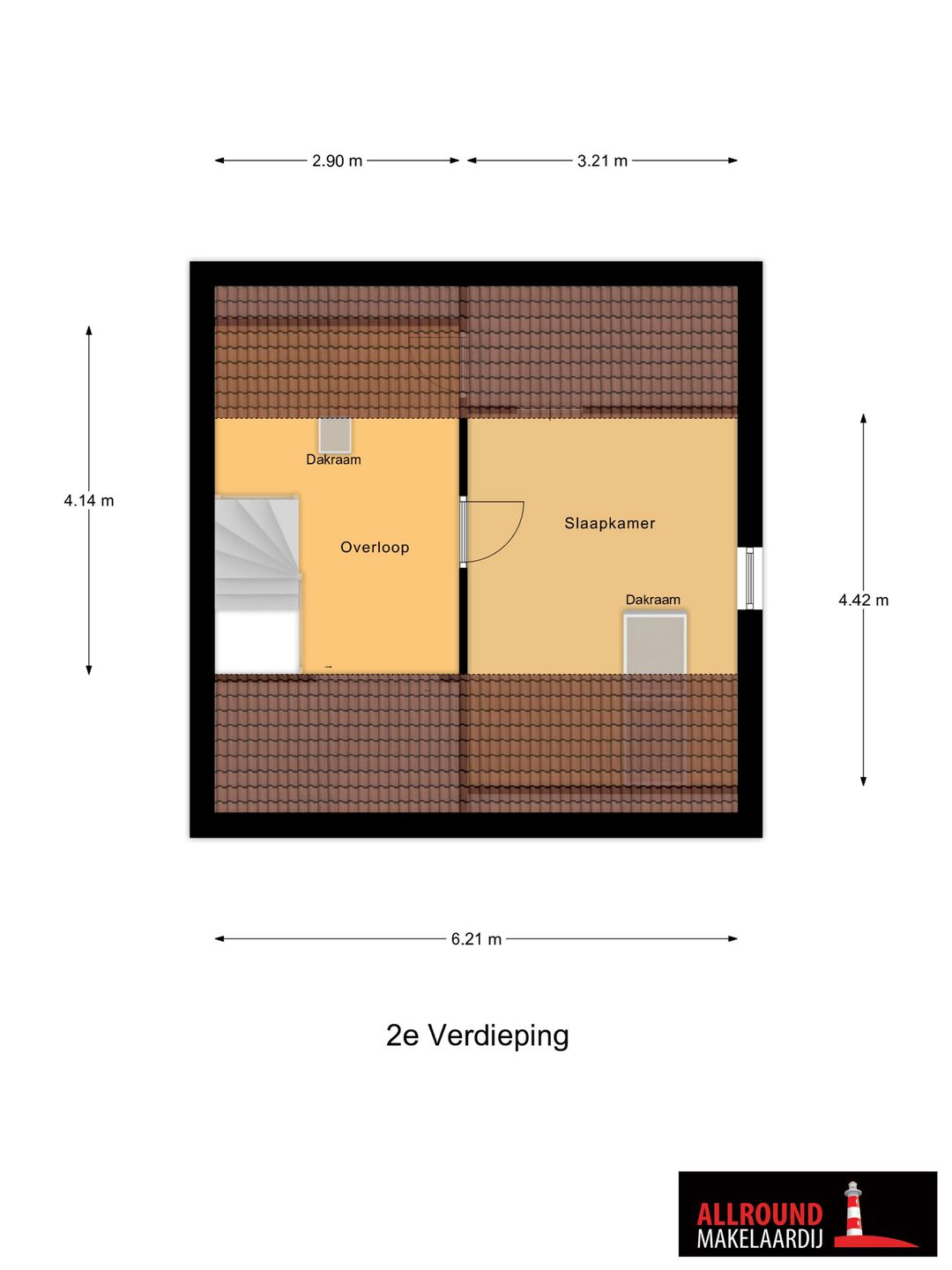 2.90 m
3.21 m

4.14 m

Dakraam

Overloop

Slaapkamer

Dakraam

4.42 m

6.21 m

2e Verdieping

ALLROUND
MAKELAARDIJ